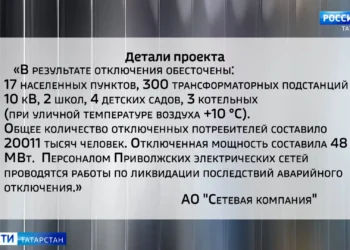 РОССИ
ТА

Детали проекта
«В результате отключения обесточены:
17 населенных пунктов, 300 трансформаторных подстанций 10 кВ, 2 школ, 4 детских садов, 3 котельных (при уличной температуре воздуха +10 °С).
Общее количество отключенных потребителей составило 20011 тысяч человек. Отключенная мощность составила 48 МВт. Персоналом Приволжских электрических сетей проводятся работы по ликвидации последствий аварийного отключения.»
АО "Сетевая компания"

ТИ ТАТАРСТАН